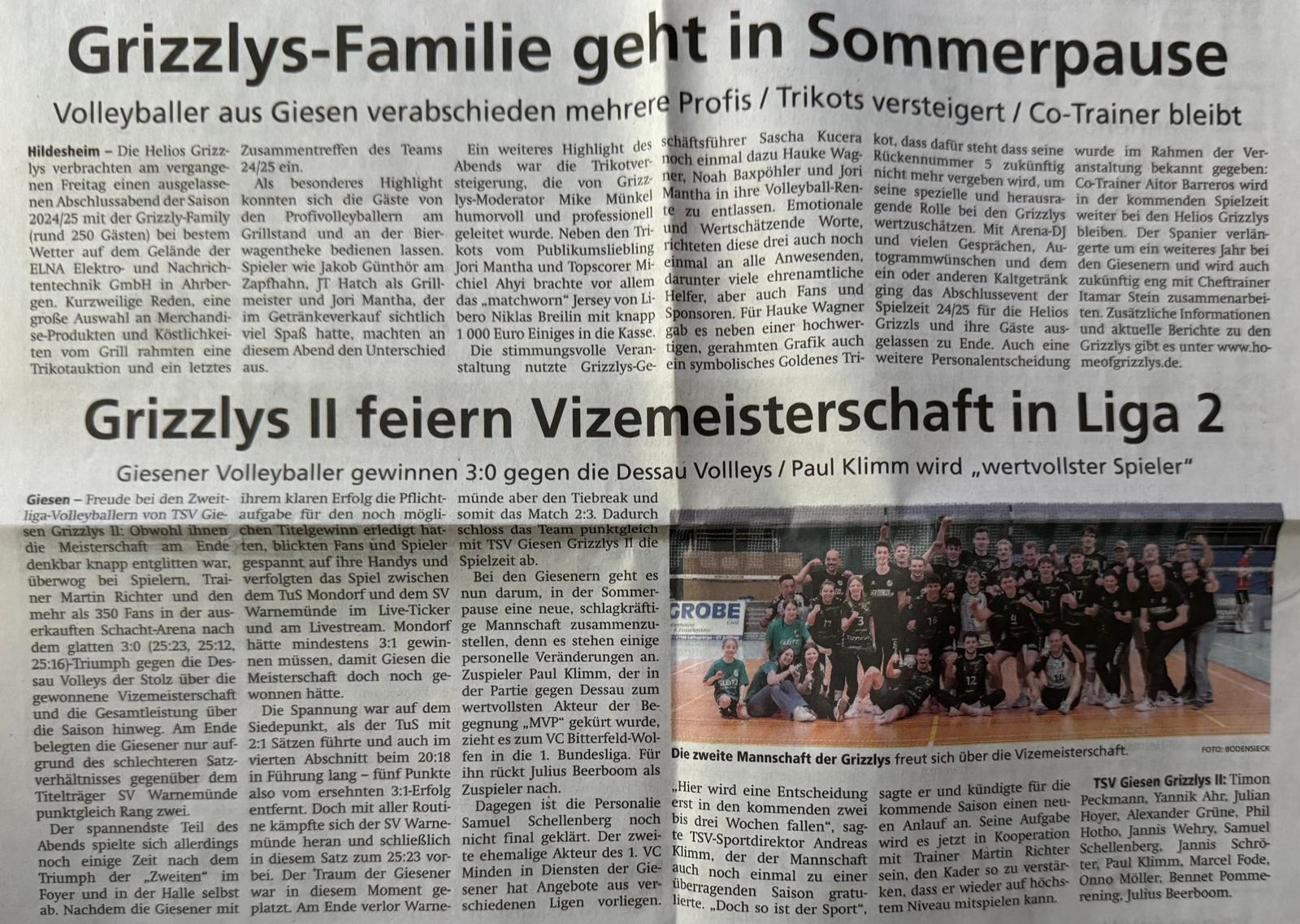 Grizzlys-Familie geht in Sommerpause

Volleyballer aus Giesen verabschieden mehrere Profis / Trikots versteigert / Co-Trainer bleibt

Hildesheim – Die Helios Grizzlys verbrachten am vergangenen Freitag einen ausgelassenen Abschlussabend der Saison 2024/25 mit der Grizzly-Family (rund 250 Gästen) bei bestem Wetter auf dem Gelände der ELNA Elektro- und Nachrichtentechnik GmbH in Ahrbergen. Kurzweilige Reden, eine große Auswahl an Merchandise-Produkten und Köstlichkeiten vom Grill rahmten eine Trikotauktion und ein letztes Zusammentreffen des Teams 24/25 ein.

Als besonderes Highlight konnten sich die Gäste von den Profivolleyballern am Grillstand und an der Bierwagentheke bedienen lassen. Spieler wie Jakob Günthör am Zapfhahn, JT Hatch als Grillmeister und Jori Mantha, der im Getränkeverkauf sichtlich viel Spaß hatte, machten an diesem Abend den Unterschied aus.

Ein weiteres Highlight des Abends war die Trikotversteigerung, die von Grizzlys-Moderator Mike Münkel humorvoll und professionell geleitet wurde. Neben den Trikots vom Publikumsliebling Jori Mantha und Topscorer Michiel Ahyi brachte vor allem das „matchworn" Jersey von Libero Niklas Breilin mit knapp 1 000 Euro Einiges in die Kasse.

Die stimmungsvolle Veranstaltung nutzte Grizzlys-Geschäftsführer Sascha Kucera noch einmal dazu Hauke Wagner, Noah Baxpöhler und Jori Mantha in ihre Volleyball-Rente zu entlassen. Emotionale und Wertschätzende Worte, richteten diese drei auch noch einmal an alle Anwesenden, darunter viele ehrenamtliche Helfer, aber auch Fans und Sponsoren. Für Hauke Wagner gab es neben einer hochwertigen, gerahmten Grafik auch ein symbolisches Goldenes Trikot, dass dafür steht dass seine Rückennummer 5 zukünftig nicht mehr vergeben wird, um seine spezielle und herausragende Rolle bei den Grizzlys wertzuschätzen. Mit Arena-DJ und vielen Gesprächen, Autogrammwünschen und dem ein oder anderen Kaltgetränk ging das Abschlussevent der Spielzeit 24/25 für die Helios Grizzls und ihre Gäste ausgelassen zu Ende. Auch eine weitere Personalentscheidung wurde im Rahmen der Veranstaltung bekannt gegeben: Co-Trainer Aitor Barreros wird in der kommenden Spielzeit weiter bei den Helios Grizzlys bleiben. Der Spanier verlängerte um ein weiteres Jahr bei den Giesenern und wird auch zukünftig eng mit Cheftrainer Itamar Stein zusammenarbeiten. Zusätzliche Informationen und aktuelle Berichte zu den Grizzlys gibt es unter www.homeofgrizzlys.de.

Grizzlys II feiern Vizemeisterschaft in Liga 2

Giesener Volleyballer gewinnen 3:0 gegen die Dessau Vollleys / Paul Klimm wird „wertvollster Spieler"

Giesen – Freude bei den Zweitliga-Volleyballern von TSV Giesen Grizzlys II: Obwohl ihnen die Meisterschaft am Ende denkbar knapp entglitten war, überwog bei Spielern, Trainer Martin Richter und den mehr als 350 Fans in der ausverkauften Schacht-Arena nach dem glatten 3:0 (25:23, 25:12, 25:16)-Triumph gegen die Dessau Volleys der Stolz über die gewonnene Vizemeisterschaft und die Gesamtleistung über die Saison hinweg. Am Ende belegten die Giesener nur aufgrund des schlechteren Satzverhältnisses gegenüber dem Titelträger SV Warnemünde punktgleich Rang zwei.

Der spannendste Teil des Abends spielte sich allerdings noch einige Zeit nach dem Triumph der „Zweiten" im Foyer und in der Halle selbst ab. Nachdem die Giesener mit ihrem klaren Erfolg die Pflichtaufgabe für den noch möglichen Titelgewinn erledigt hatten, blickten Fans und Spieler gespannt auf ihre Handys und verfolgten das Spiel zwischen dem TuS Mondorf und dem SV Warnemünde im Live-Ticker und am Livestream. Mondorf hätte mindestens 3:1 gewinnen müssen, damit Giesen die Meisterschaft doch noch gewonnen hätte.

Die Spannung war auf dem Siedepunkt, als der TuS mit 2:1 Sätzen führte und auch im vierten Abschnitt beim 20:18 in Führung lang – fünf Punkte also vom ersehnten 3:1-Erfolg entfernt. Doch mit aller Routine kämpfte sich der SV Warnemünde heran und schließlich in diesem Satz zum 25:23 vorbei. Der Traum der Giesener war in diesem Moment geplatzt. Am Ende verlor Warnemünde aber den Tiebreak und somit das Match 2:3. Dadurch schloss das Team punktgleich mit TSV Giesen Grizzlys II die Spielzeit ab.

Bei den Giesenern geht es nun darum, in der Sommerpause eine neue, schlagkräftige Mannschaft zusammenzustellen, denn es stehen einige personelle Veränderungen an. Zuspieler Paul Klimm, der in der Partie gegen Dessau zum wertvollsten Akteur der Begegnung „MVP" gekürt wurde, zieht es zum VC Bitterfeld-Wolfen in die 1. Bundesliga. Für ihn rückt Julius Beerboom als Zuspieler nach.

Dagegen ist die Personalie Samuel Schellenberg noch nicht final geklärt. Der zweite ehemalige Akteur des 1. VC Minden in Diensten der Giesener hat Angebote aus verschiedenen Ligen vorliegen.

GROBE

Die zweite Mannschaft der Grizzlys freut sich über die Vizemeisterschaft. FOTO: BODENSIECK

„Hier wird eine Entscheidung erst in den kommenden zwei bis drei Wochen fallen", sagte TSV-Sportdirektor Andreas Klimm, der der Mannschaft auch noch einmal zu einer überragenden Saison gratulierte. „Doch so ist der Sport", sagte er und kündigte für die kommende Saison einen neuen Anlauf an. Seine Aufgabe wird es jetzt in Kooperation mit Trainer Martin Richter sein, den Kader so zu verstärken, dass er wieder auf höchstem Niveau mitspielen kann.

TSV Giesen Grizzlys II: Timon Peckmann, Yannik Ahr, Julian Hoyer, Alexander Grüne, Phil Hotho, Jannis Wehry, Samuel Schellenberg, Jannis Schröter, Paul Klimm, Marcel Fode, Onno Möller, Bennet Pommerening, Julius Beerboom.